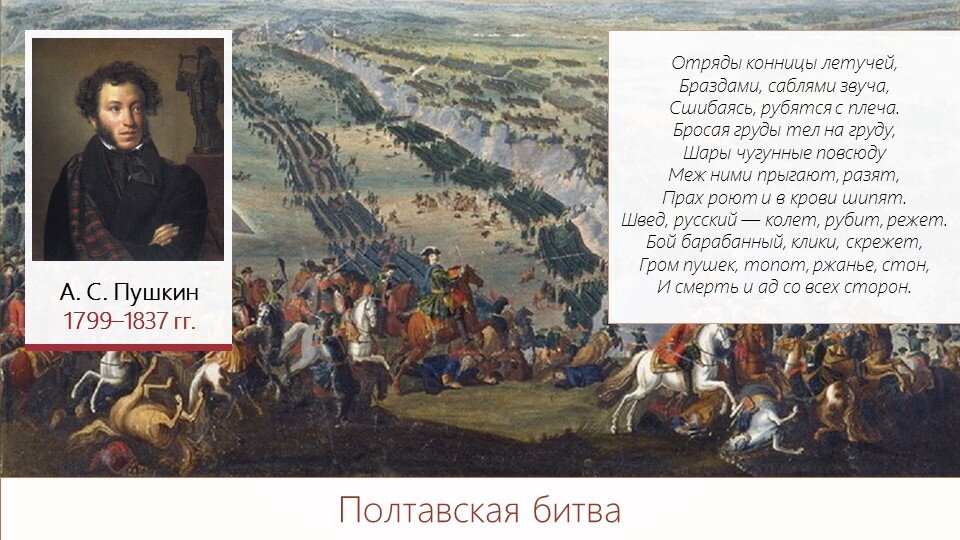 А. С. Пушкин
1799–1837 гг.

Отряды конницы летучей,
Браздами, саблями звуча,
Сшибаясь, рубятся с плеча.
Бросая груды тел на груду,
Шары чугунные повсюду
Меж ними прыгают, разят,
Прах роют и в крови шипят.
Швед, русский — колет, рубит, режет.
Бой барабанный, клики, скрежет,
Гром пушек, топот, ржанье, стон,
И смерть и ад со всех сторон.

Полтавская битва